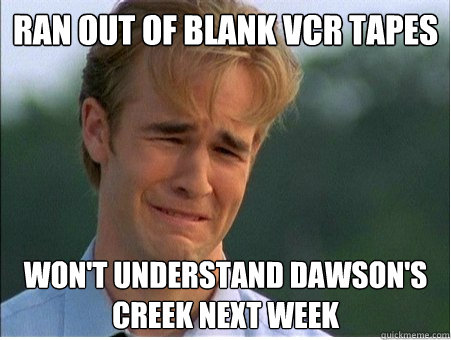 RAN OUT OF BLANK VCR TAPES

WON'T UNDERSTAND DAWSON'S CREEK NEXT WEEK

quickmeme.com